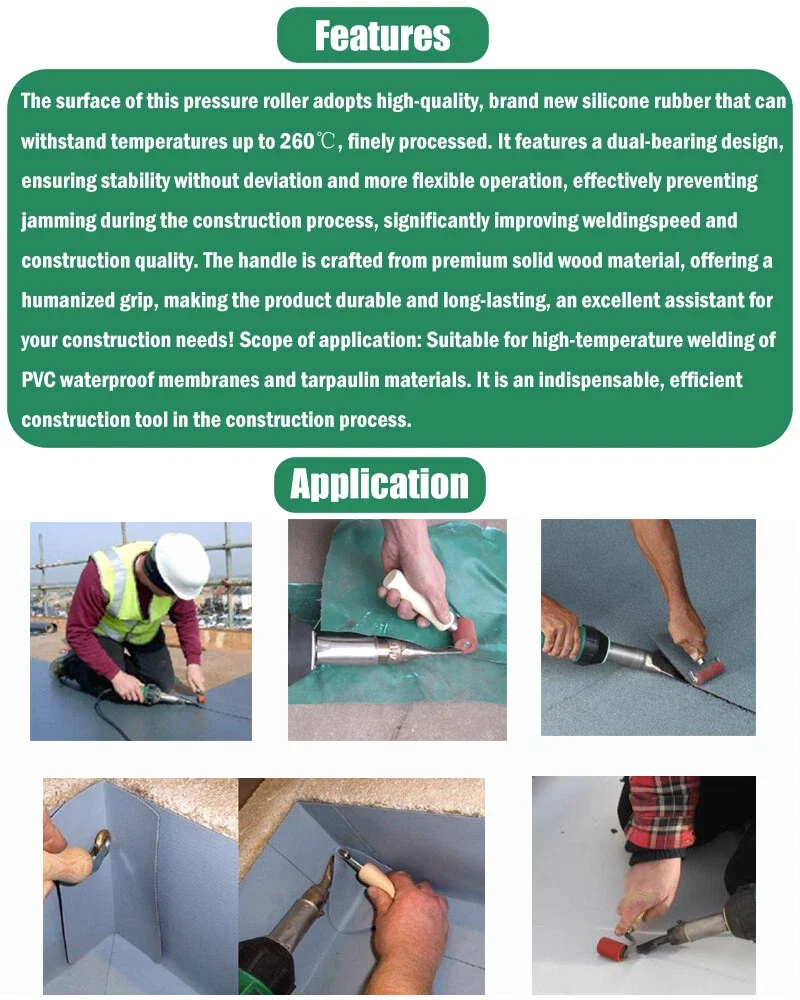 Features

The surface of this pressure roller adopts high-quality, brand new silicone rubber that can withstand temperatures up to 260℃, finely processed. It features a dual-bearing design, ensuring stability without deviation and more flexible operation, effectively preventing jamming during the construction process, significantly improving weldingspeed and construction quality. The handle is crafted from premium solid wood material, offering a humanized grip, making the product durable and long-lasting, an excellent assistant for your construction needs! Scope of application: Suitable for high-temperature welding of PVC waterproof membranes and tarpaulin materials. It is an indispensable, efficient construction tool in the construction process.

Application